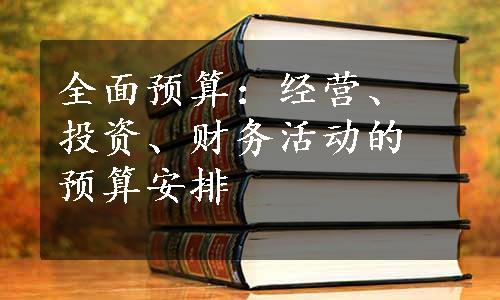 全面预算：经营、投资、财务活动的预算安排